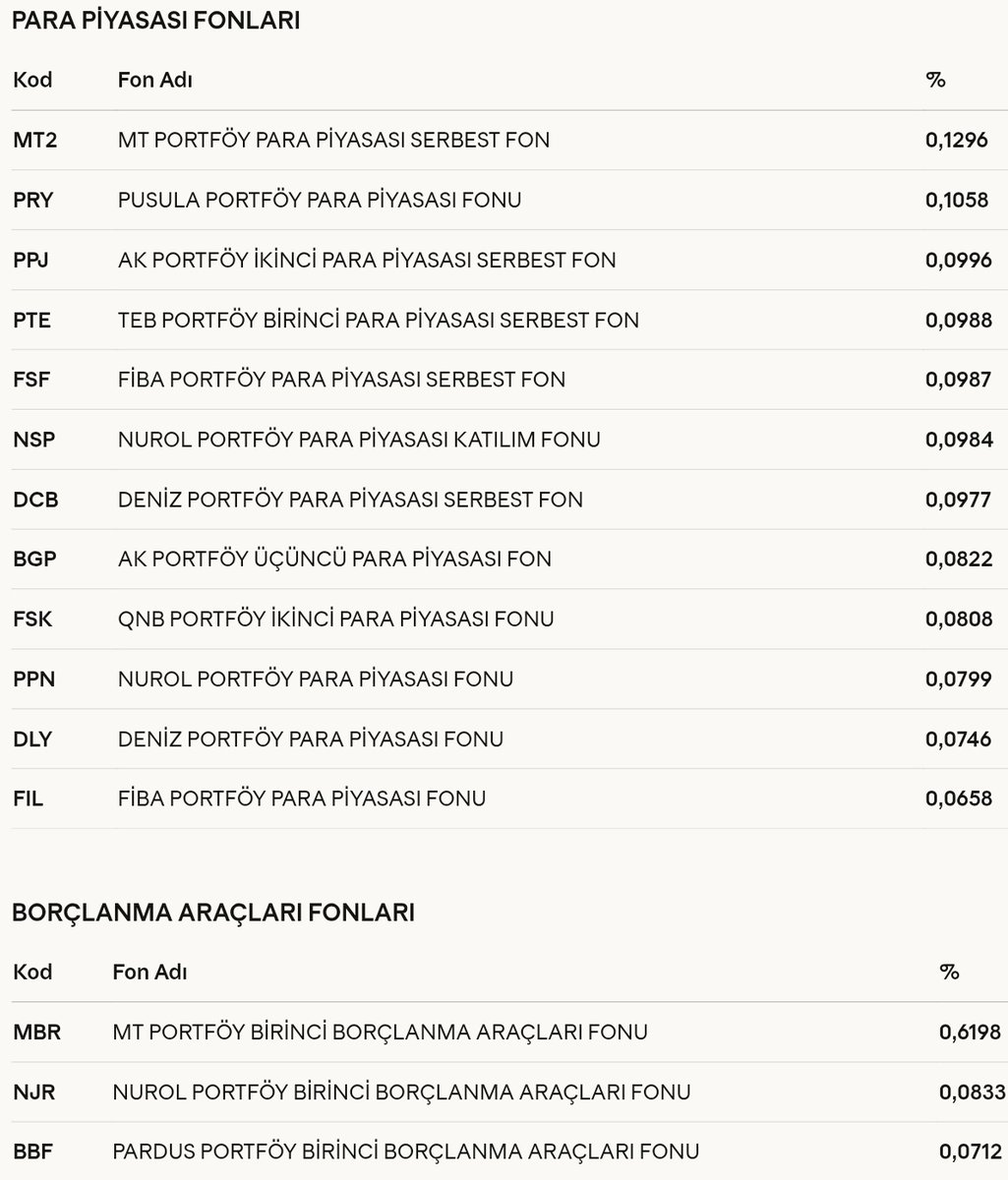 PARA PİYASASI FONLARI

| Kod | Fon Adı | % |
|---|---|---|
| MT2 | MT PORTFÖY PARA PİYASASI SERBEST FON | 0,1296 |
| PRY | PUSULA PORTFÖY PARA PİYASASI FONU | 0,1058 |
| PPJ | AK PORTFÖY İKİNCİ PARA PİYASASI SERBEST FON | 0,0996 |
| PTE | TEB PORTFÖY BİRİNCİ PARA PİYASASI SERBEST FON | 0,0988 |
| FSF | FİBA PORTFÖY PARA PİYASASI SERBEST FON | 0,0987 |
| NSP | NUROL PORTFÖY PARA PİYASASI KATILIM FONU | 0,0984 |
| DCB | DENİZ PORTFÖY PARA PİYASASI SERBEST FON | 0,0977 |
| BGP | AK PORTFÖY ÜÇÜNCÜ PARA PİYASASI FON | 0,0822 |
| FSK | QNB PORTFÖY İKİNCİ PARA PİYASASI FONU | 0,0808 |
| PPN | NUROL PORTFÖY PARA PİYASASI FONU | 0,0799 |
| DLY | DENİZ PORTFÖY PARA PİYASASI FONU | 0,0746 |
| FIL | FİBA PORTFÖY PARA PİYASASI FONU | 0,0658 |

BORÇLANMA ARAÇLARI FONLARI

| Kod | Fon Adı | % |
|---|---|---|
| MBR | MT PORTFÖY BİRİNCİ BORÇLANMA ARAÇLARI FONU | 0,6198 |
| NJR | NUROL PORTFÖY BİRİNCİ BORÇLANMA ARAÇLARI FONU | 0,0833 |
| BBF | PARDUS PORTFÖY BİRİNCİ BORÇLANMA ARAÇLARI FONU | 0,0712 |